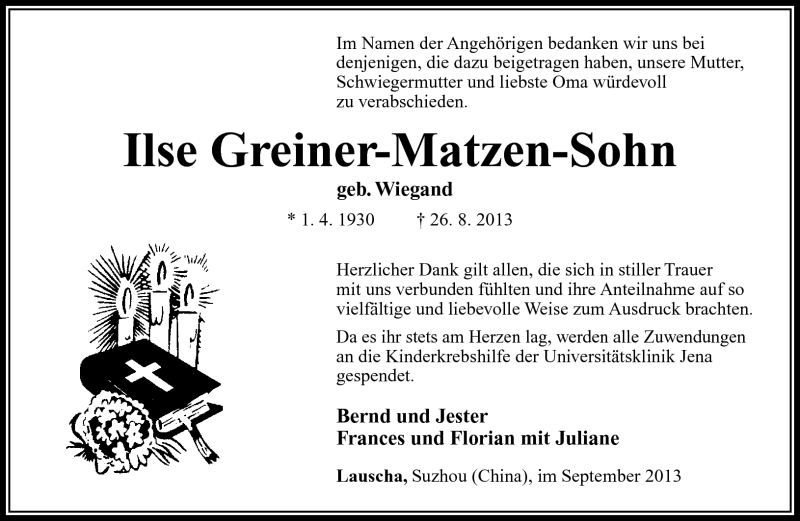 Im Namen der Angehörigen bedanken wir uns bei denjenigen, die dazu beigetragen haben, unsere Mutter, Schwiegermutter und liebste Oma würdevoll zu verabschieden.

Ilse Greiner-Matzen-Sohn

geb. Wiegand

* 1. 4. 1930 † 26. 8. 2013

Herzlicher Dank gilt allen, die sich in stiller Trauer mit uns verbunden fühlten und ihre Anteilnahme auf so vielfältige und liebevolle Weise zum Ausdruck brachten.

Da es ihr stets am Herzen lag, werden alle Zuwendungen an die Kinderkrebshilfe der Universitätsklinik Jena gespendet.

Bernd und Jester
Frances und Florian mit Juliane

Lauscha, Suzhou (China), im September 2013